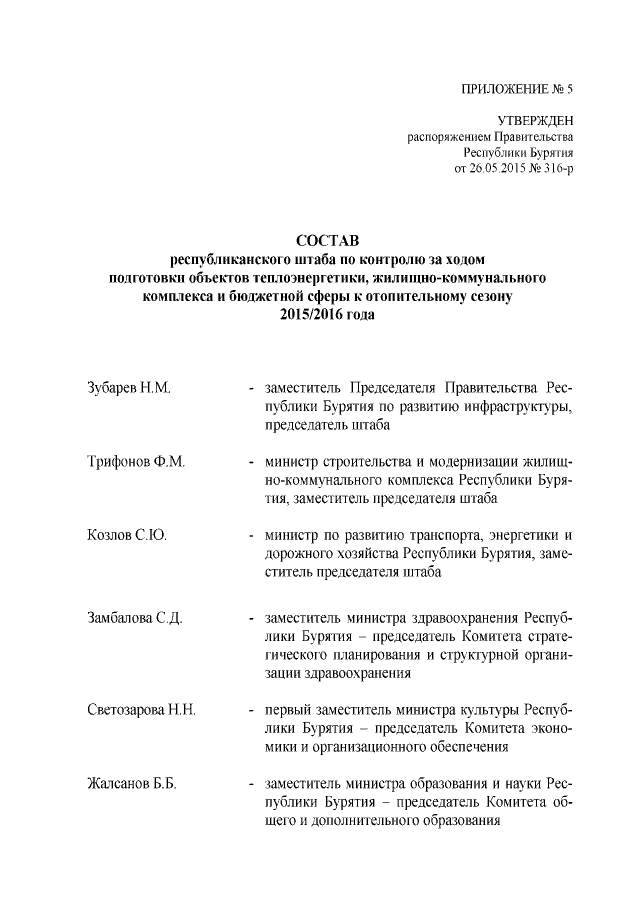 ПРИЛОЖЕНИЕ № 5

УТВЕРЖДЕН
распоряжением Правительства
Республики Бурятия
от 26.05.2015 № 316-р

СОСТАВ
республиканского штаба по контролю за ходом подготовки объектов теплоэнергетики, жилищно-коммунального комплекса и бюджетной сферы к отопительному сезону 2015/2016 года

Зубарев Н.М. - заместитель Председателя Правительства Республики Бурятия по развитию инфраструктуры, председатель штаба

Трифонов Ф.М. - министр строительства и модернизации жилищно-коммунального комплекса Республики Бурятия, заместитель председателя штаба

Козлов С.Ю. - министр по развитию транспорта, энергетики и дорожного хозяйства Республики Бурятия, заместитель председателя штаба

Замбалова С.Д. - заместитель министра здравоохранения Республики Бурятия – председатель Комитета стратегического планирования и структурной организации здравоохранения

Светозарова Н.Н. - первый заместитель министра культуры Республики Бурятия – председатель Комитета экономики и организационного обеспечения

Жалсанов Б.Б. - заместитель министра образования и науки Республики Бурятия – председатель Комитета общего и дополнительного образования